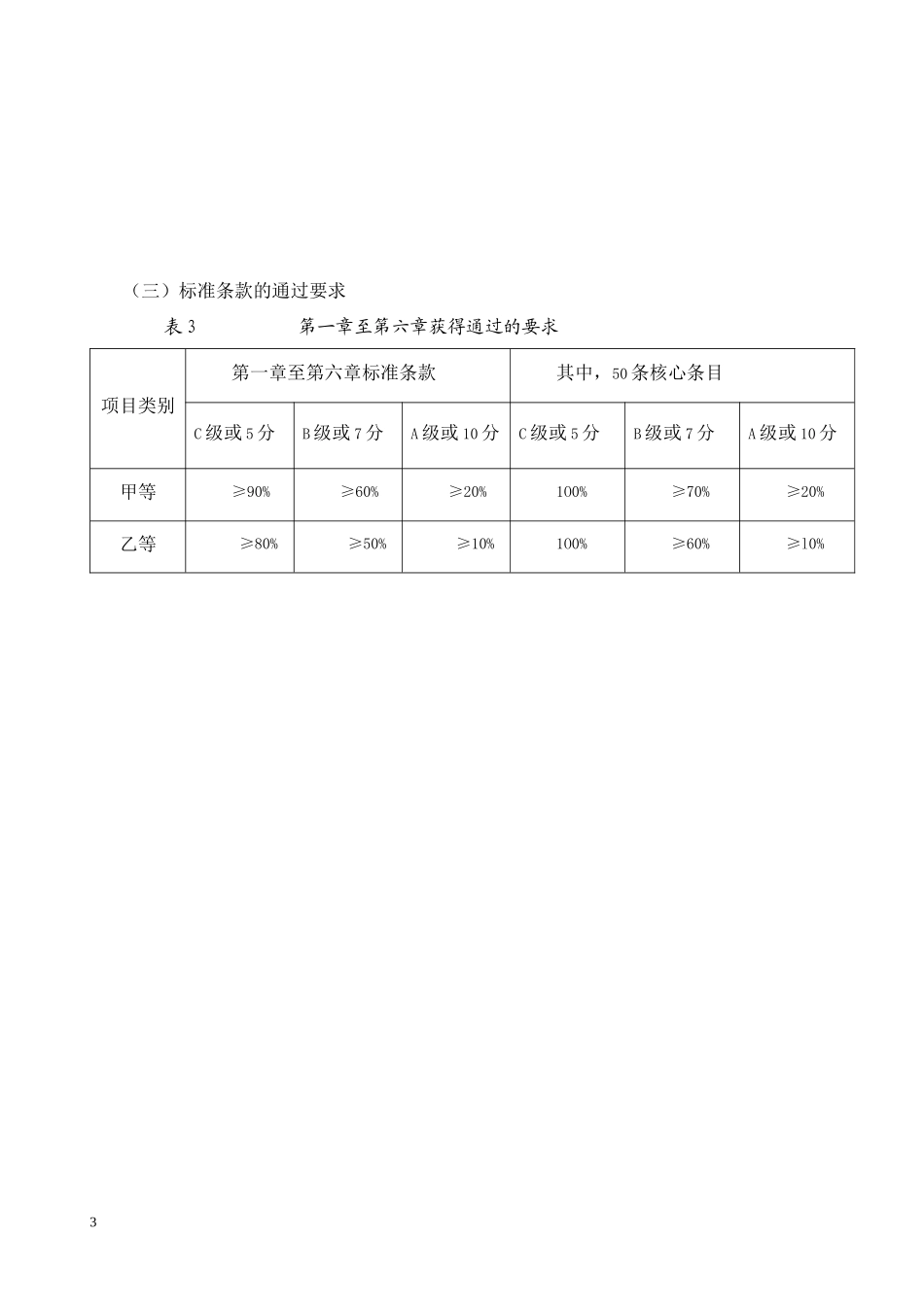 （三）标准条款的通过要求

表 3　　第一章至第六章获得通过的要求

| 项目类别 | 第一章至第六章标准条款 | | | 其中，50 条核心条目 | | |
|---|---|---|---|---|---|---|
| | C 级或 5 分 | B 级或 7 分 | A 级或 10 分 | C 级或 5 分 | B 级或 7 分 | A 级或 10 分 |
| 甲等 | ≥90% | ≥60% | ≥20% | 100% | ≥70% | ≥20% |
| 乙等 | ≥80% | ≥50% | ≥10% | 100% | ≥60% | ≥10% |

3